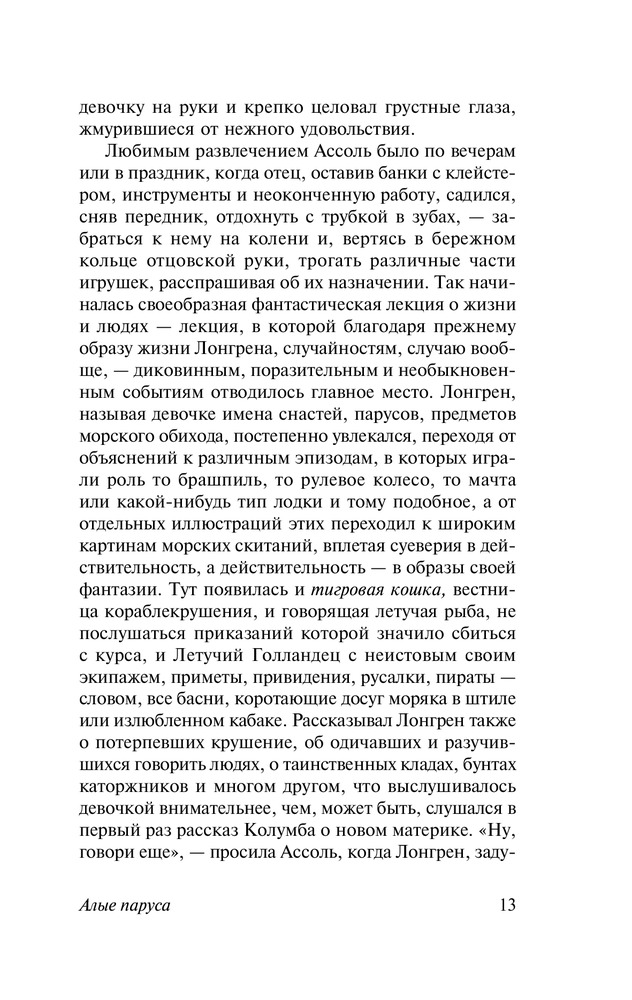 девочку на руки и крепко целовал грустные глаза, жмурившиеся от нежного удовольствия.

Любимым развлечением Ассоль было по вечерам или в праздник, когда отец, оставив банки с клейстером, инструменты и неоконченную работу, садился, сняв передник, отдохнуть с трубкой в зубах, — забраться к нему на колени и, вертясь в бережном кольце отцовской руки, трогать различные части игрушек, расспрашивая об их назначении. Так начиналась своеобразная фантастическая лекция о жизни и людях — лекция, в которой благодаря прежнему образу жизни Лонгрена, случайностям, случаю вообще, — диковинным, поразительным и необыкновенным событиям отводилось главное место. Лонгрен, называя девочке имена снастей, парусов, предметов морского обихода, постепенно увлекался, переходя от объяснений к различным эпизодам, в которых играли роль то брашпиль, то рулевое колесо, то мачта или какой-нибудь тип лодки и тому подобное, а от отдельных иллюстраций этих переходил к широким картинам морских скитаний, вплетая суеверия в действительность, а действительность — в образы своей фантазии. Тут появилась и тигровая кошка, вестница кораблекрушения, и говорящая летучая рыба, не послушаться приказаний которой значило сбиться с курса, и Летучий Голландец с неистовым своим экипажем, приметы, привидения, русалки, пираты — словом, все басни, коротающие досуг моряка в штиле или излюбленном кабаке. Рассказывал Лонгрен также о потерпевших крушение, об одичавших и разучившихся говорить людях, о таинственных кладах, бунтах каторжников и многом другом, что выслушивалось девочкой внимательнее, чем, может быть, слушался в первый раз рассказ Колумба о новом материке. «Ну, говори еще», — просила Ассоль, когда Лонгрен, заду-

Алые паруса 13